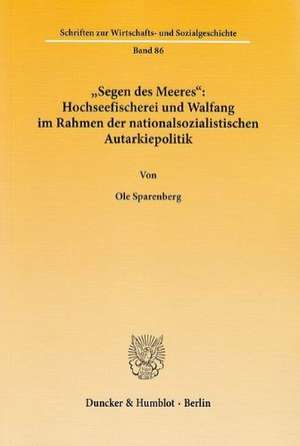 Schriften zur Wirtschafts- und Sozialgeschichte

Band 86

„Segen des Meeres“: Hochseefischerei und Walfang im Rahmen der nationalsozialistischen Autarkiepolitik

Von

Ole Sparenberg

Duncker & Humblot · Berlin